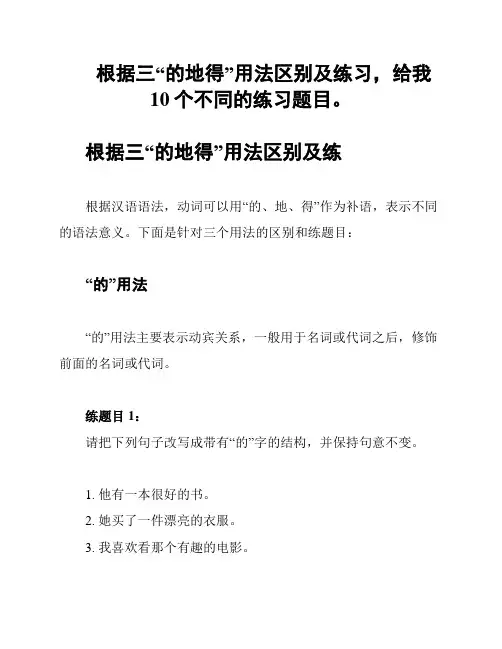 根据三“的地得”用法区别及练习，给我10个不同的练习题目。

根据三“的地得”用法区别及练

根据汉语语法，动词可以用“的、地、得”作为补语，表示不同的语法意义。下面是针对三个用法的区别和练题目：

“的”用法

“的”用法主要表示动宾关系，一般用于名词或代词之后，修饰前面的名词或代词。

练题目 1：

请把下列句子改写成带有“的”字的结构，并保持句意不变。

1. 他有一本很好的书。
2. 她买了一件漂亮的衣服。
3. 我喜欢看那个有趣的电影。